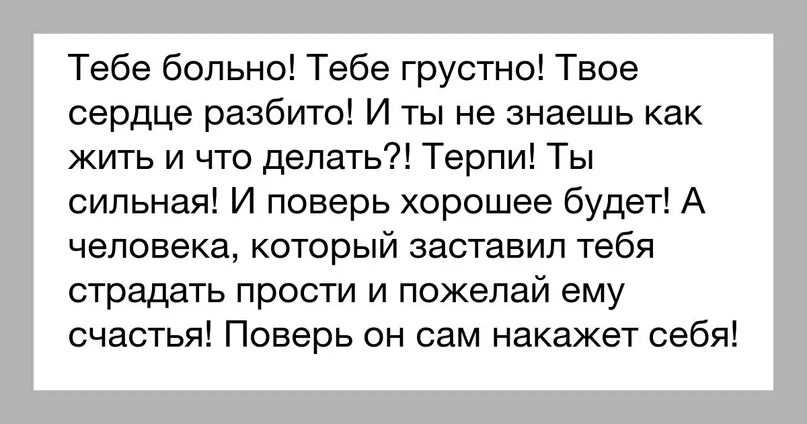 Тебе больно! Тебе грустно! Твое сердце разбито! И ты не знаешь как жить и что делать?! Терпи! Ты сильная! И поверь хорошее будет! А человека, который заставил тебя страдать прости и пожелай ему счастья! Поверь он сам накажет себя!